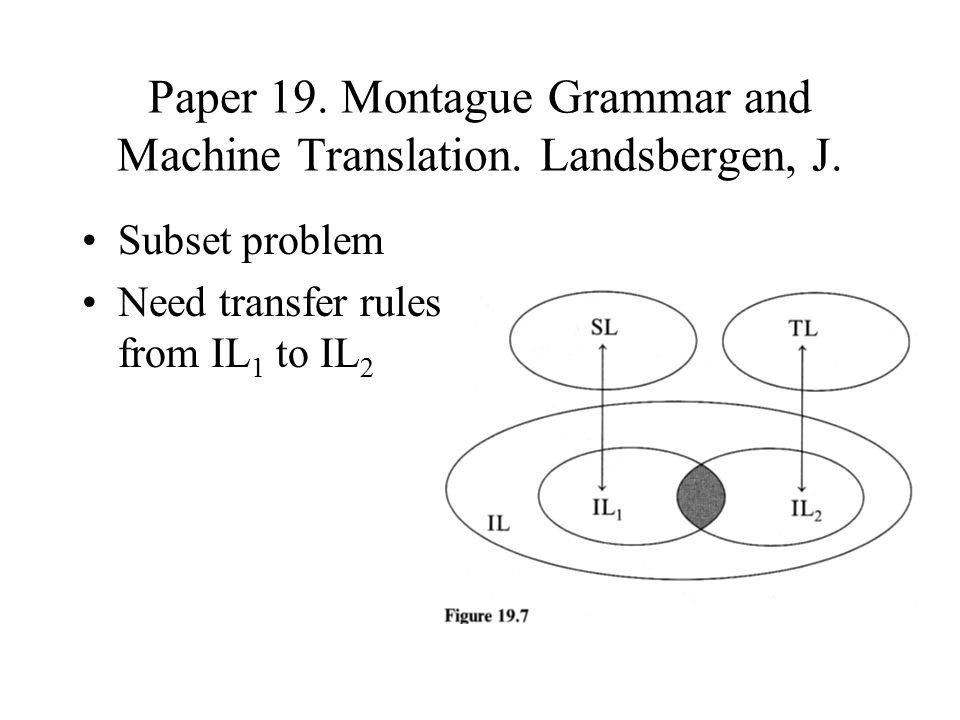 Paper 19. Montague Grammar and Machine Translation. Landsbergen, J.

• Subset problem
• Need transfer rules from $IL_1$ to $IL_2$

SL
TL
IL
$IL_1$
$IL_2$

Figure 19.7